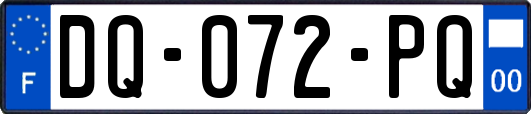 F
DQ-072-PQ
00